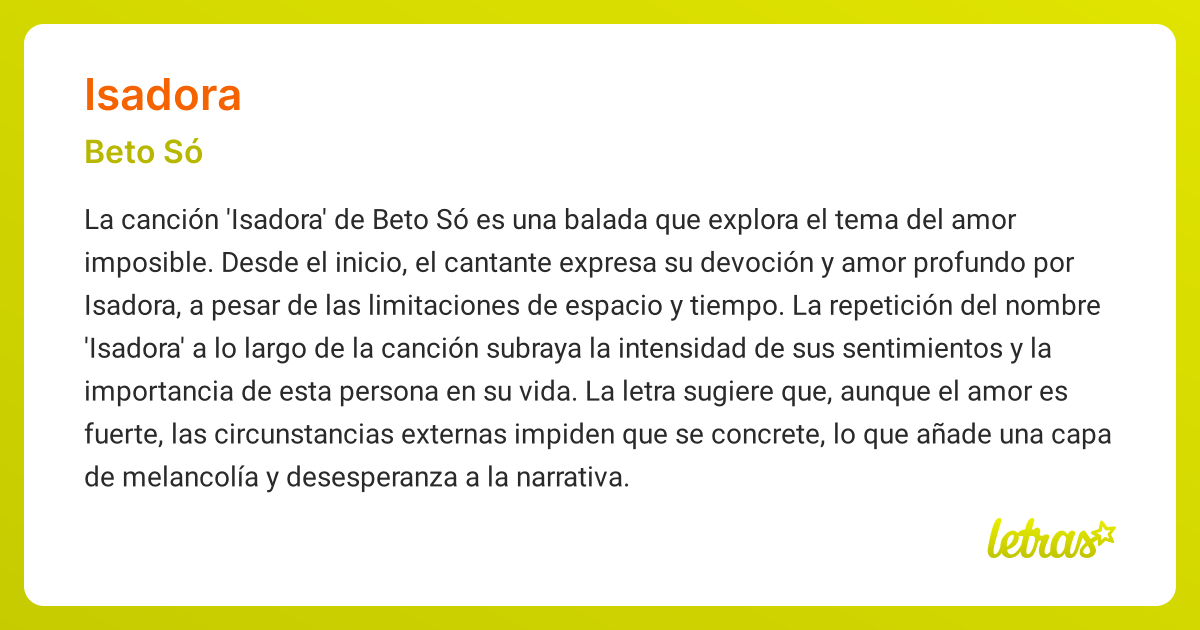 Isadora

Beto Só

La canción 'Isadora' de Beto Só es una balada que explora el tema del amor imposible. Desde el inicio, el cantante expresa su devoción y amor profundo por Isadora, a pesar de las limitaciones de espacio y tiempo. La repetición del nombre 'Isadora' a lo largo de la canción subraya la intensidad de sus sentimientos y la importancia de esta persona en su vida. La letra sugiere que, aunque el amor es fuerte, las circunstancias externas impiden que se concrete, lo que añade una capa de melancolía y desesperanza a la narrativa.

letras